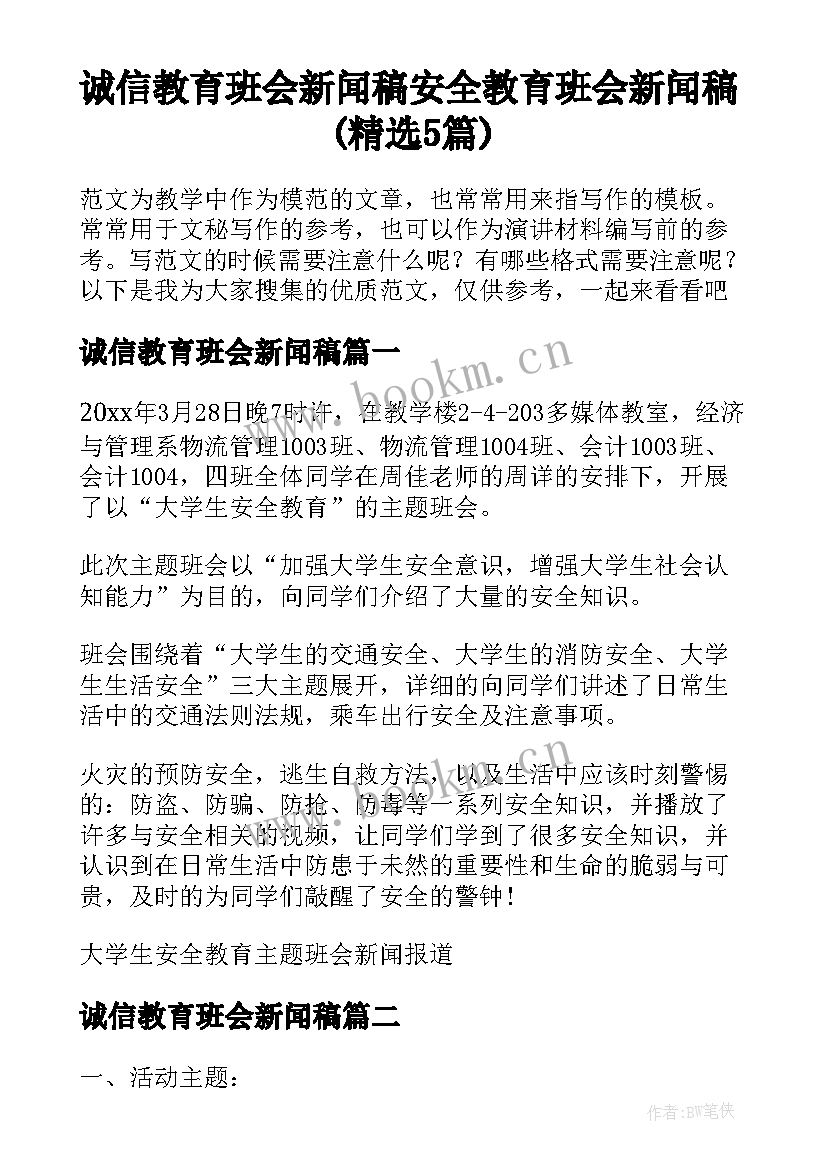 诚信教育班会新闻稿安全教育班会新闻稿(精选5篇)

范文为教学中作为模范的文章，也常常用来指写作的模板。常常用于文秘写作的参考，也可以作为演讲材料编写前的参考。写范文的时候需要注意什么呢？有哪些格式需要注意呢？以下是我为大家搜集的优质范文，仅供参考，一起来看看吧

诚信教育班会新闻稿篇一

www.bookm.cn

20xx年3月28日晚7时许，在教学楼2-4-203多媒体教室，经济与管理系物流管理1003班、物流管理1004班、会计1003班、会计1004，四班全体同学在周佳老师的周详的安排下，开展了以“大学生安全教育”的主题班会。

此次主题班会以“加强大学生安全意识，增强大学生社会认知能力”为目的，向同学们介绍了大量的安全知识。

班会围绕着“大学生的交通安全、大学生的消防安全、大学生生活安全”三大主题展开，详细的向同学们讲述了日常生活中的交通法则法规，乘车出行安全及注意事项。

火灾的预防安全，逃生自救方法，以及生活中应该时刻警惕的：防盗、防骗、防抢、防毒等一系列安全知识，并播放了许多与安全相关的视频，让同学们学到了很多安全知识，并认识到在日常生活中防患于未然的重要性和生命的脆弱与可贵，及时的为同学们敲醒了安全的警钟！

大学生安全教育主题班会新闻报道

诚信教育班会新闻稿篇二

一、活动主题：

作者:BW笔侠